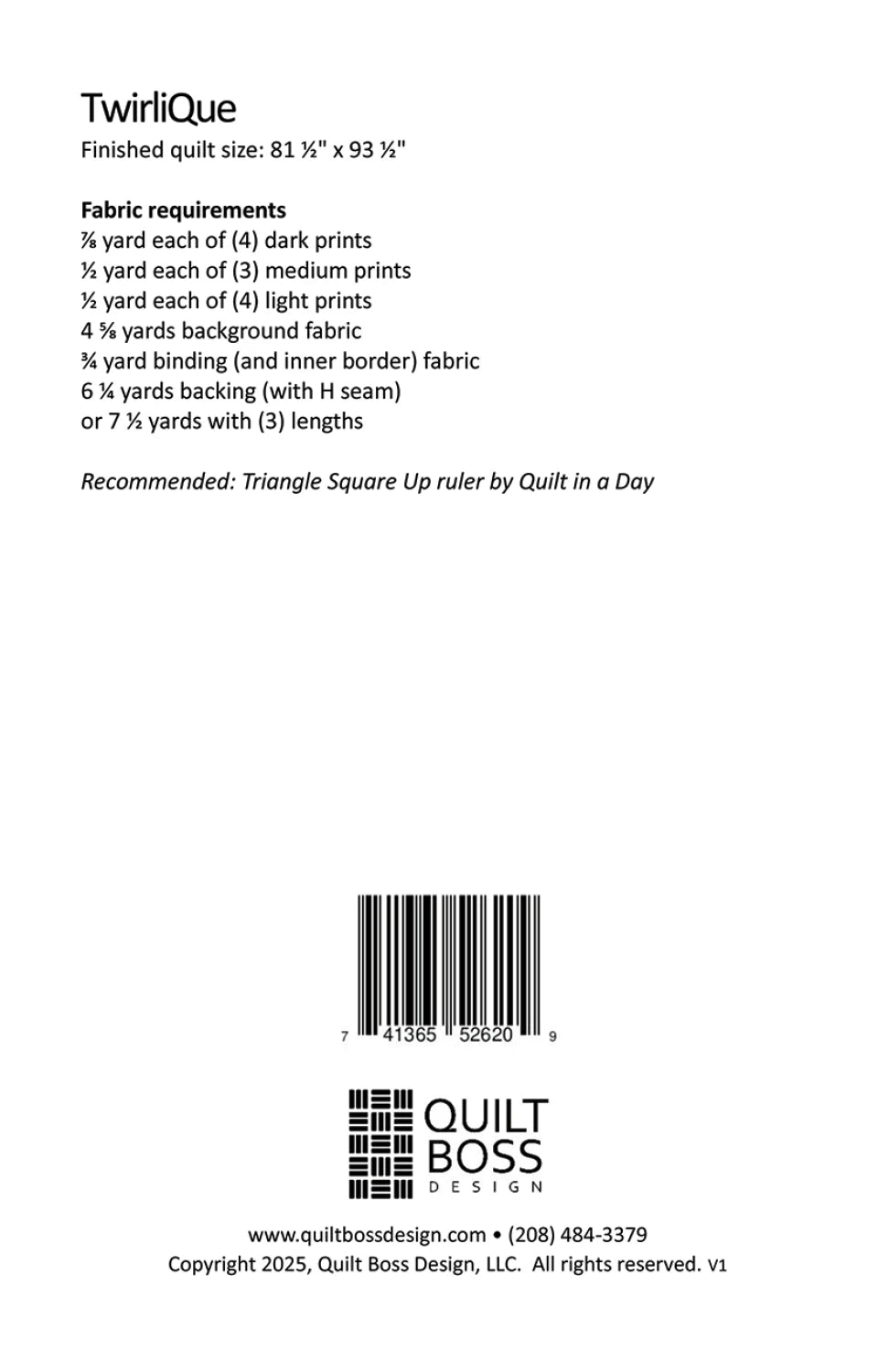 TwirliQue
Finished quilt size: 81 ½" x 93 ½"

**Fabric requirements**
⅞ yard each of (4) dark prints
½ yard each of (3) medium prints
½ yard each of (4) light prints
4 ⅝ yards background fabric
¾ yard binding (and inner border) fabric
6 ¼ yards backing (with H seam)
or 7 ½ yards with (3) lengths

*Recommended: Triangle Square Up ruler by Quilt in a Day*

7 41365 52620 9

QUILT BOSS DESIGN

www.quiltbossdesign.com • (208) 484-3379
Copyright 2025, Quilt Boss Design, LLC. All rights reserved. V1